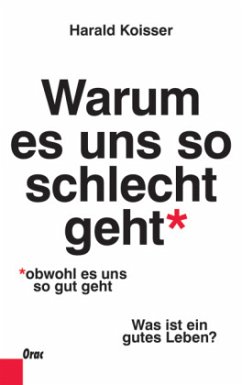 Harald Koisser

Warum es uns so schlecht geht*

*obwohl es uns so gut geht

Was ist ein gutes Leben?

Orac